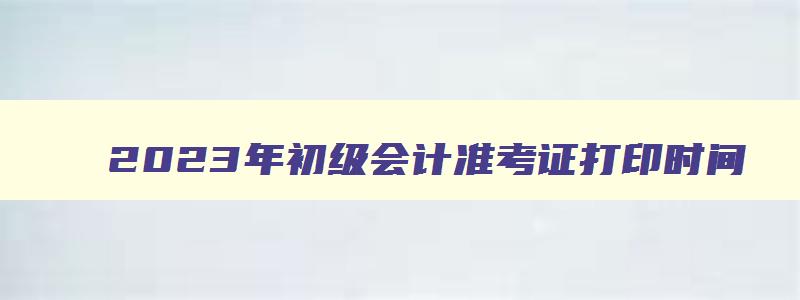 2023年初级会计准考证打印时间